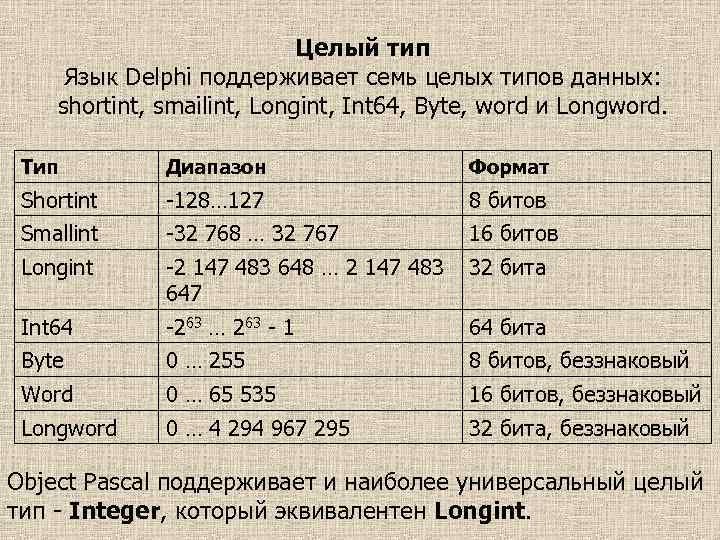 Целый тип
Язык Delphi поддерживает семь целых типов данных: shortint, smailint, Longint, Int64, Byte, word и Longword.

| Тип | Диапазон | Формат |
|---|---|---|
| Shortint | -128…127 | 8 битов |
| Smallint | -32 768 … 32 767 | 16 битов |
| Longint | -2 147 483 648 … 2 147 483 647 | 32 бита |
| Int64 | $-2^{63}$ … $2^{63}$ - 1 | 64 бита |
| Byte | 0 … 255 | 8 битов, беззнаковый |
| Word | 0 … 65 535 | 16 битов, беззнаковый |
| Longword | 0 … 4 294 967 295 | 32 бита, беззнаковый |

Object Pascal поддерживает и наиболее универсальный целый тип - Integer, который эквивалентен Longint.